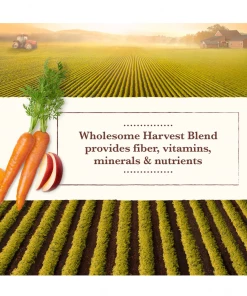 Wholesome Harvest Blend provides fiber, vitamins, minerals & nutrients